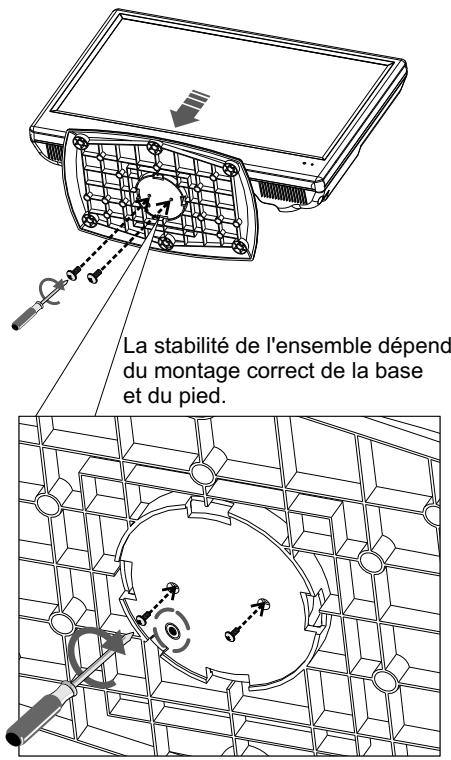 La stabilité de l'ensemble dépend du montage correct de la base et du pied.